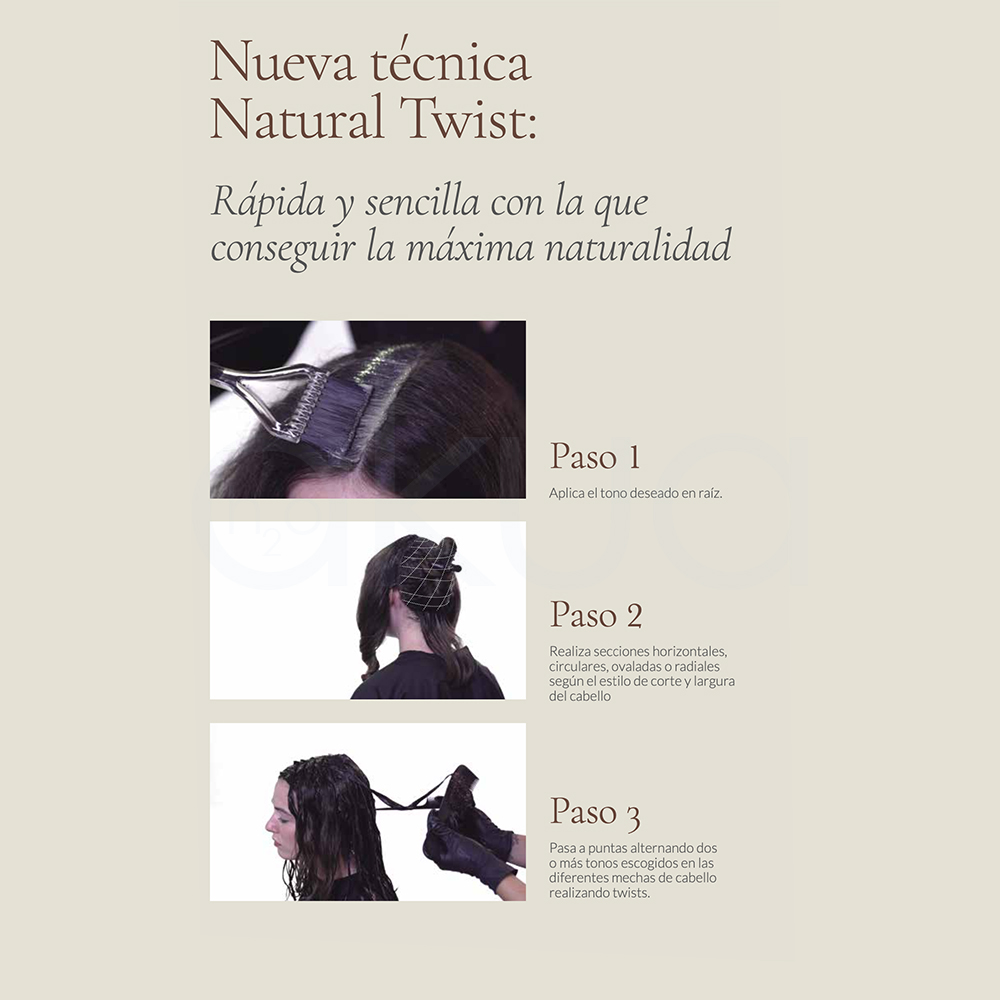 Nueva técnica Natural Twist:

Rápida y sencilla con la que conseguir la máxima naturalidad

Paso 1

Aplica el tono deseado en raíz.

Paso 2

Realiza secciones horizontales, circulares, ovaladas o radiales según el estilo de corte y largura del cabello

Paso 3

Pasa a puntas alternando dos o más tonos escogidos en las diferentes mechas de cabello realizando twists.